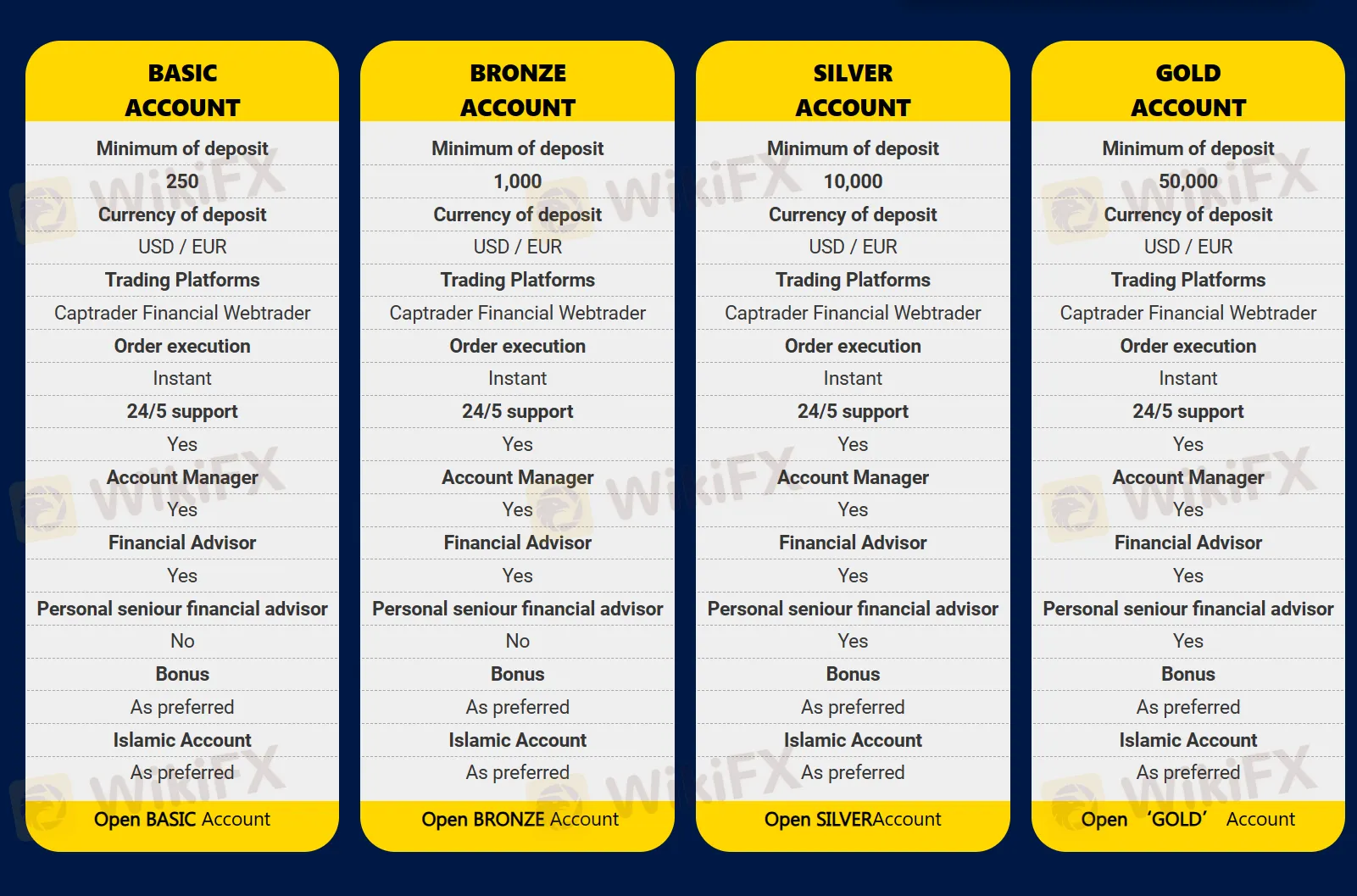 BASIC ACCOUNT

Minimum of deposit
250
Currency of deposit
USD / EUR
Trading Platforms
Captrader Financial Webtrader
Order execution
Instant
24/5 support
Yes
Account Manager
Yes
Financial Advisor
Yes
Personal seniour financial advisor
No
Bonus
As preferred
Islamic Account
As preferred
Open BASIC Account

BRONZE ACCOUNT

Minimum of deposit
1,000
Currency of deposit
USD / EUR
Trading Platforms
Captrader Financial Webtrader
Order execution
Instant
24/5 support
Yes
Account Manager
Yes
Financial Advisor
Yes
Personal seniour financial advisor
No
Bonus
As preferred
Islamic Account
As preferred
Open BRONZE Account

SILVER ACCOUNT

Minimum of deposit
10,000
Currency of deposit
USD / EUR
Trading Platforms
Captrader Financial Webtrader
Order execution
Instant
24/5 support
Yes
Account Manager
Yes
Financial Advisor
Yes
Personal seniour financial advisor
Yes
Bonus
As preferred
Islamic Account
As preferred
Open SILVERAccount

GOLD ACCOUNT

Minimum of deposit
50,000
Currency of deposit
USD / EUR
Trading Platforms
Captrader Financial Webtrader
Order execution
Instant
24/5 support
Yes
Account Manager
Yes
Financial Advisor
Yes
Personal seniour financial advisor
Yes
Bonus
As preferred
Islamic Account
As preferred
Open 'GOLD' Account

WikiFX